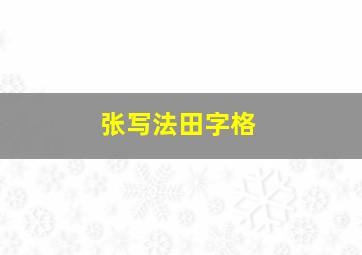 张写法田字格